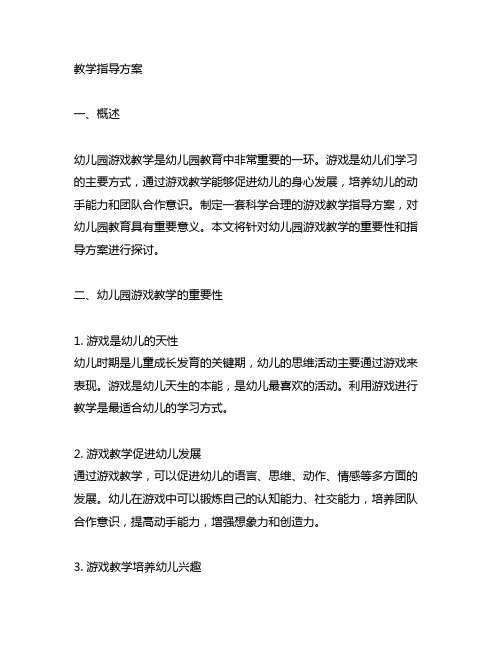 教学指导方案

一、概述

幼儿园游戏教学是幼儿园教育中非常重要的一环。游戏是幼儿们学习的主要方式，通过游戏教学能够促进幼儿的身心发展，培养幼儿的动手能力和团队合作意识。制定一套科学合理的游戏教学指导方案，对幼儿园教育具有重要意义。本文将针对幼儿园游戏教学的重要性和指导方案进行探讨。

二、幼儿园游戏教学的重要性

1. 游戏是幼儿的天性
幼儿时期是儿童成长发育的关键期，幼儿的思维活动主要通过游戏来表现。游戏是幼儿天生的本能，是幼儿最喜欢的活动。利用游戏进行教学是最适合幼儿的学习方式。

2. 游戏教学促进幼儿发展
通过游戏教学，可以促进幼儿的语言、思维、动作、情感等多方面的发展。幼儿在游戏中可以锻炼自己的认知能力、社交能力，培养团队合作意识，提高动手能力，增强想象力和创造力。

3. 游戏教学培养幼儿兴趣